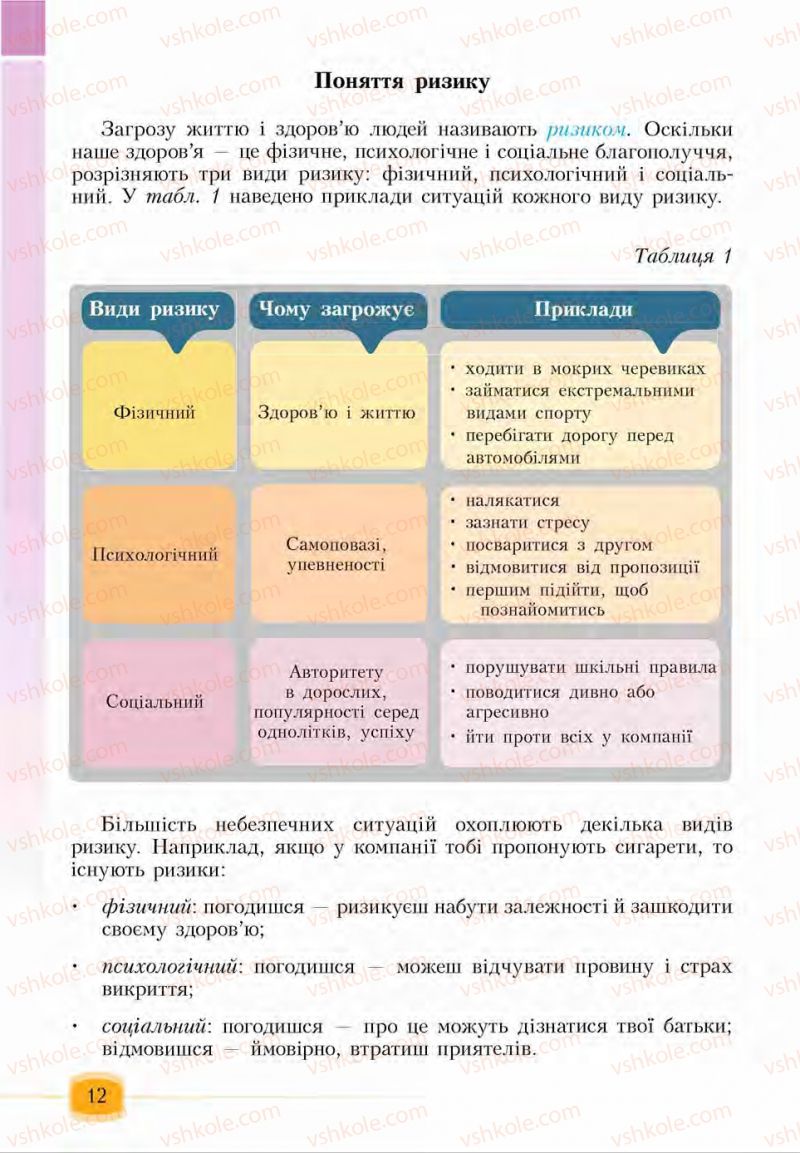 vshkole.com

Поняття ризику

Загрозу життю і здоров'ю людей називають ризиком. Оскільки наше здоров'я — це фізичне, психологічне і соціальне благополуччя, розрізняють три види ризику: фізичний, психологічний і соціальний. У табл. 1 наведено приклади ситуацій кожного виду ризику.

Таблиця 1

| Види ризику | Чому загрожує | Приклади |
|---|---|---|
| Фізичний | Здоров'ю і життю | • ходити в мокрих черевиках • займатися екстремальними видами спорту • перебігати дорогу перед автомобілями |
| Психологічний | Самоповазі, упевненості | • налякатися • зазнати стресу • посваритися з другом • відмовитися від пропозиції • першим підійти, щоб познайомитись |
| Соціальний | Авторитету в дорослих, популярності серед однолітків, успіху | • порушувати шкільні правила • поводитися дивно або агресивно • йти проти всіх у компанії |

Більшість небезпечних ситуацій охоплюють декілька видів ризику. Наприклад, якщо у компанії тобі пропонують сигарети, то існують ризики:

• фізичний: погодишся — ризикуєш набути залежності й зашкодити своєму здоров'ю;

• психологічний: погодишся — можеш відчувати провину і страх викриття;

• соціальний: погодишся — про це можуть дізнатися твої батьки; відмовишся — ймовірно, втратиш приятелів.

12